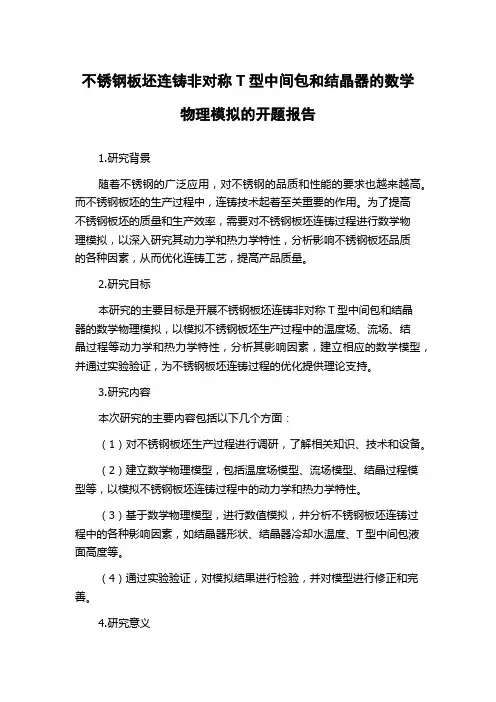 不锈钢板坯连铸非对称 T 型中间包和结晶器的数学物理模拟的开题报告

1.研究背景

随着不锈钢的广泛应用，对不锈钢的品质和性能的要求也越来越高。而不锈钢板坯的生产过程中，连铸技术起着至关重要的作用。为了提高不锈钢板坯的质量和生产效率，需要对不锈钢板坯连铸过程进行数学物理模拟，以深入研究其动力学和热力学特性，分析影响不锈钢板坯品质的各种因素，从而优化连铸工艺，提高产品质量。

2.研究目标

本研究的主要目标是开展不锈钢板坯连铸非对称 T 型中间包和结晶器的数学物理模拟，以模拟不锈钢板坯生产过程中的温度场、流场、结晶过程等动力学和热力学特性，分析其影响因素，建立相应的数学模型，并通过实验验证，为不锈钢板坯连铸过程的优化提供理论支持。

3.研究内容

本次研究的主要内容包括以下几个方面：

（1）对不锈钢板坯生产过程进行调研，了解相关知识、技术和设备。

（2）建立数学物理模型，包括温度场模型、流场模型、结晶过程模型等，以模拟不锈钢板坯连铸过程中的动力学和热力学特性。

（3）基于数学物理模型，进行数值模拟，并分析不锈钢板坯连铸过程中的各种影响因素，如结晶器形状、结晶器冷却水温度、T 型中间包液面高度等。

（4）通过实验验证，对模拟结果进行检验，并对模型进行修正和完善。

4.研究意义